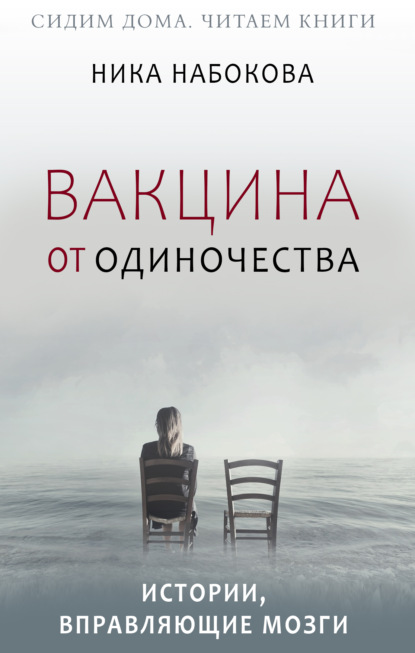 СИДИМ ДОМА. ЧИТАЕМ КНИГИ

НИКА НАБОКОВА

ВАКЦИНА
ОТ ОДИНОЧЕСТВА

ИСТОРИИ,
ВПРАВЛЯЮЩИЕ МОЗГИ